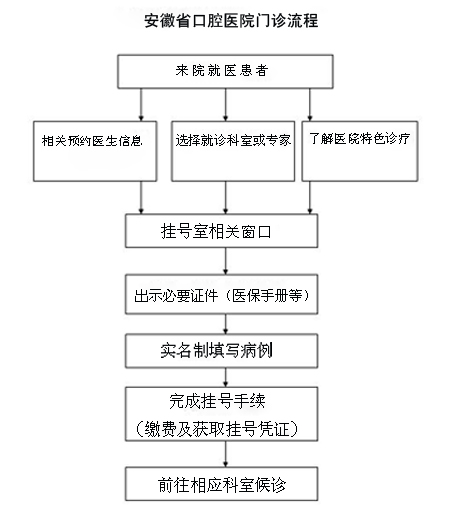 安徽省口腔医院门诊流程

来院就医患者

相关预约医生信息

选择就诊科室或专家

了解医院特色诊疗

挂号室相关窗口

出示必要证件（医保手册等）

实名制填写病例

完成挂号手续
（缴费及获取挂号凭证）

前往相应科室候诊